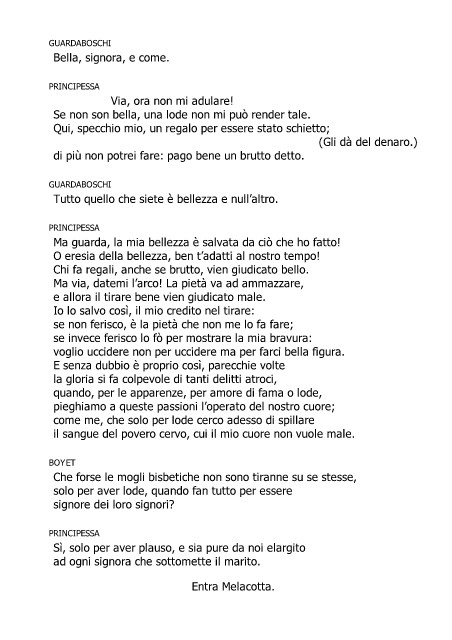 GUARDABOSCHI
Bella, signora, e come.

PRINCIPESSA
Via, ora non mi adulare!
Se non son bella, una lode non mi può render tale.
Qui, specchio mio, un regalo per essere stato schietto;
(Gli dà del denaro.)
di più non potrei fare: pago bene un brutto detto.

GUARDABOSCHI
Tutto quello che siete è bellezza e null'altro.

PRINCIPESSA
Ma guarda, la mia bellezza è salvata da ciò che ho fatto!
O eresia della bellezza, ben t'adatti al nostro tempo!
Chi fa regali, anche se brutto, vien giudicato bello.
Ma via, datemi l'arco! La pietà va ad ammazzare,
e allora il tirare bene vien giudicato male.
Io lo salvo così, il mio credito nel tirare:
se non ferisco, è la pietà che non me lo fa fare;
se invece ferisco lo fò per mostrare la mia bravura:
voglio uccidere non per uccidere ma per farci bella figura.
E senza dubbio è proprio così, parecchie volte
la gloria si fa colpevole di tanti delitti atroci,
quando, per le apparenze, per amore di fama o lode,
pieghiamo a queste passioni l'operato del nostro cuore;
come me, che solo per lode cerco adesso di spillare
il sangue del povero cervo, cui il mio cuore non vuole male.

BOYET
Che forse le mogli bisbetiche non sono tiranne su se stesse,
solo per aver lode, quando fan tutto per essere
signore dei loro signori?

PRINCIPESSA
Sì, solo per aver plauso, e sia pure da noi elargito
ad ogni signora che sottomette il marito.

Entra Melacotta.